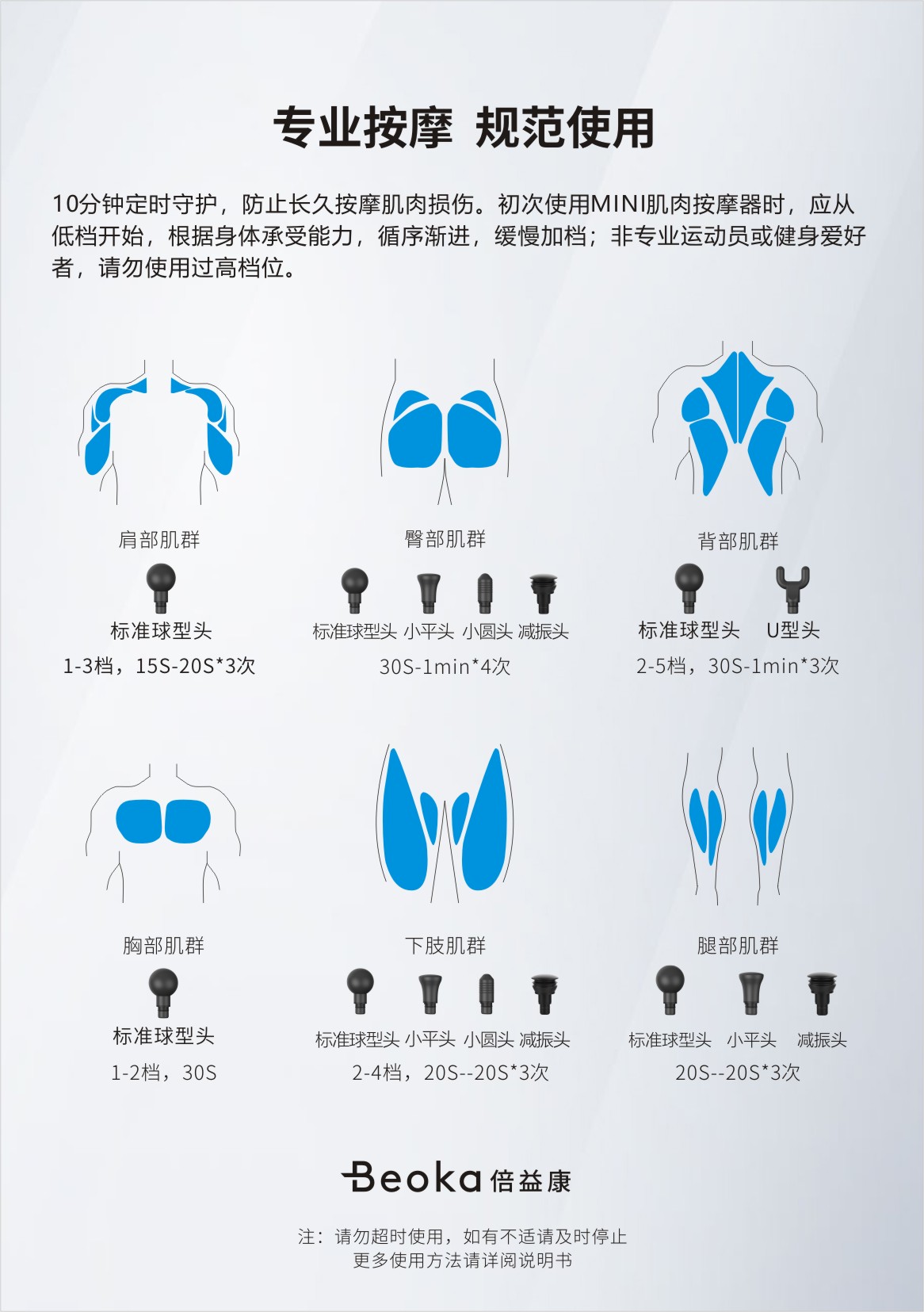 专业按摩 规范使用

10分钟定时守护，防止长久按摩肌肉损伤。初次使用MINI肌肉按摩器时，应从低档开始，根据身体承受能力，循序渐进，缓慢加档；非专业运动员或健身爱好者，请勿使用过高档位。

肩部肌群
标准球型头
1-3档，15S-20S*3次

臀部肌群
标准球型头 小平头 小圆头 减振头
30S-1min*4次

背部肌群
标准球型头 U型头
2-5档，30S-1min*3次

胸部肌群
标准球型头
1-2档，30S

下肢肌群
标准球型头 小平头 小圆头 减振头
2-4档，20S--20S*3次

腿部肌群
标准球型头 小平头 减振头
20S--20S*3次

Beoka 倍益康

注：请勿超时使用，如有不适请及时停止
更多使用方法请详阅说明书